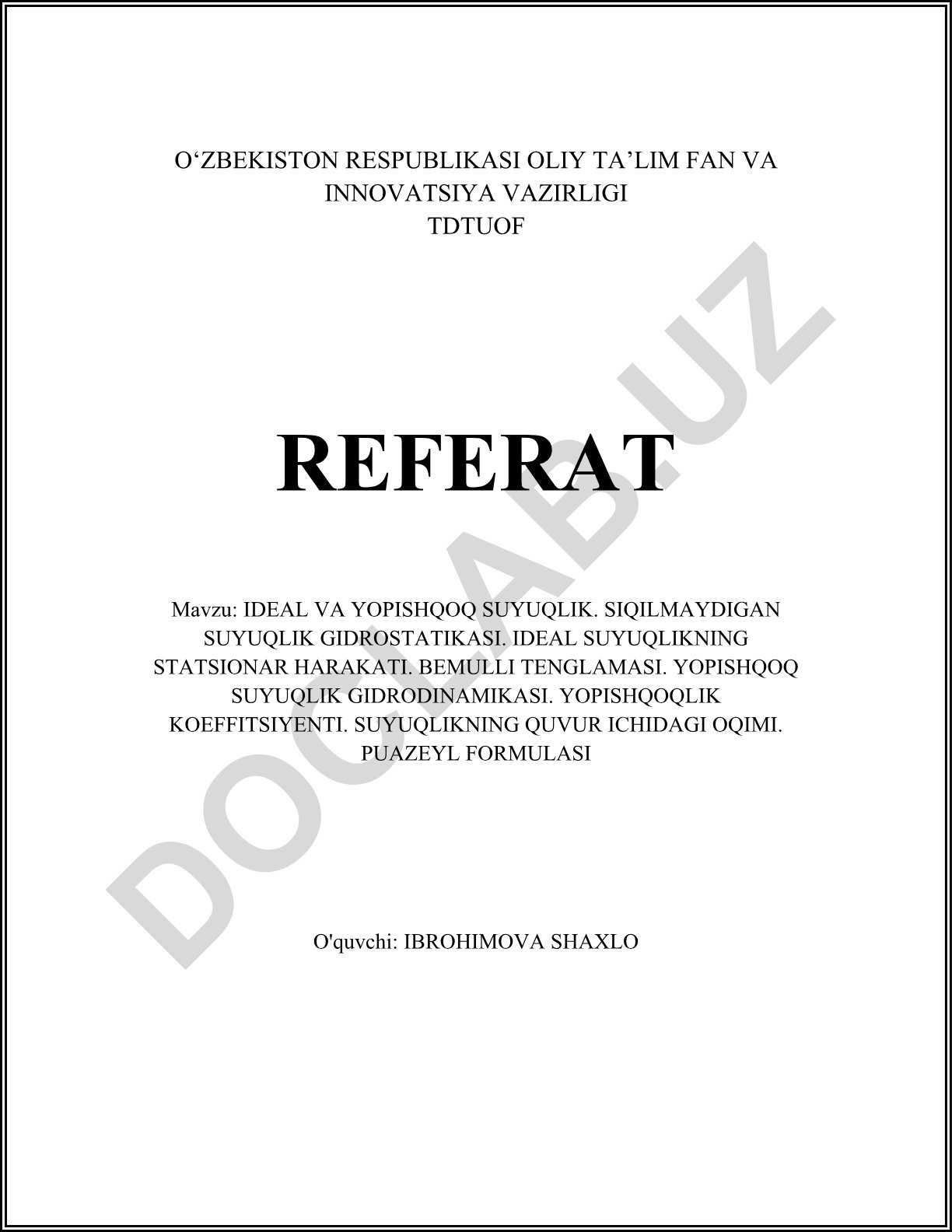 O‘ZBEKISTON RESPUBLIKASI OLIY TA’LIM FAN VA INNOVATSIYA VAZIRLIGI
TDTUOF

REFERAT

Mavzu: IDEAL VA YOPISHQOQ SUYUQLIK. SIQILMAYDIGAN SUYUQLIK GIDROSTATIKASI. IDEAL SUYUQLIKNING STATSIONAR HARAKATI. BEMULLI TENGLAMASI. YOPISHQOQ SUYUQLIK GIDRODINAMIKASI. YOPISHQOQLIK KOEFFITSIYENTI. SUYUQLIKNING QUVUR ICHIDAGI OQIMI. PUAZEYL FORMULASI

O'quvchi: IBROHIMOVA SHAXLO

DOCLAB.UZ